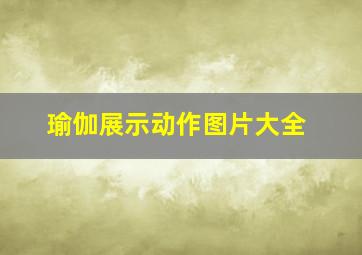 瑜伽展示动作图片大全